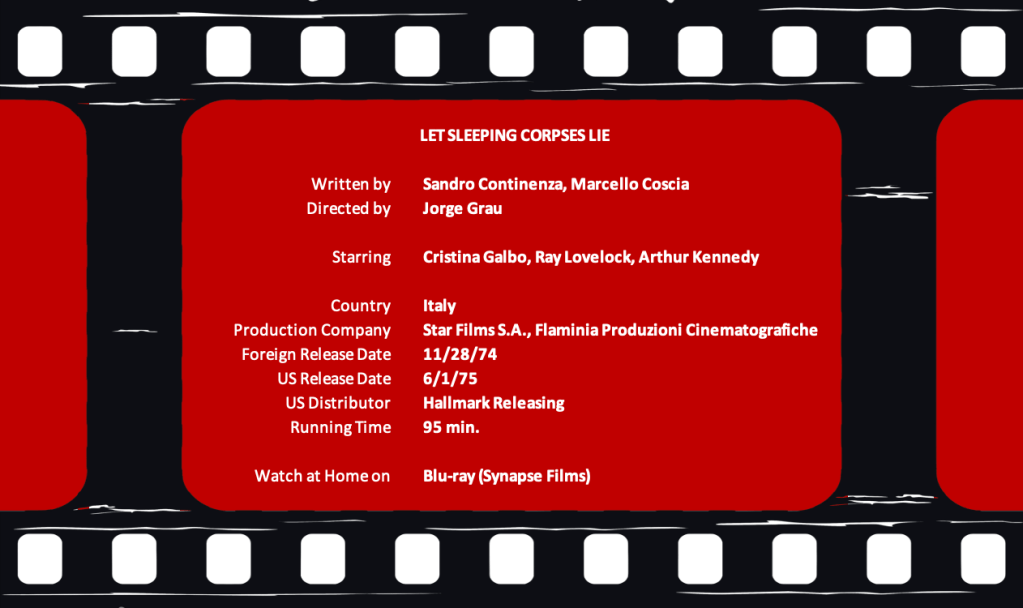 LET SLEEPING CORPSES LIE

Written by Sandro Continenza, Marcello Coscia
Directed by Jorge Grau

Starring Cristina Galbo, Ray Lovelock, Arthur Kennedy

Country Italy
Production Company Star Films S.A., Flaminia Produzioni Cinematografiche
Foreign Release Date 11/28/74
US Release Date 6/1/75
US Distributor Hallmark Releasing
Running Time 95 min.

Watch at Home on Blu-ray (Synapse Films)